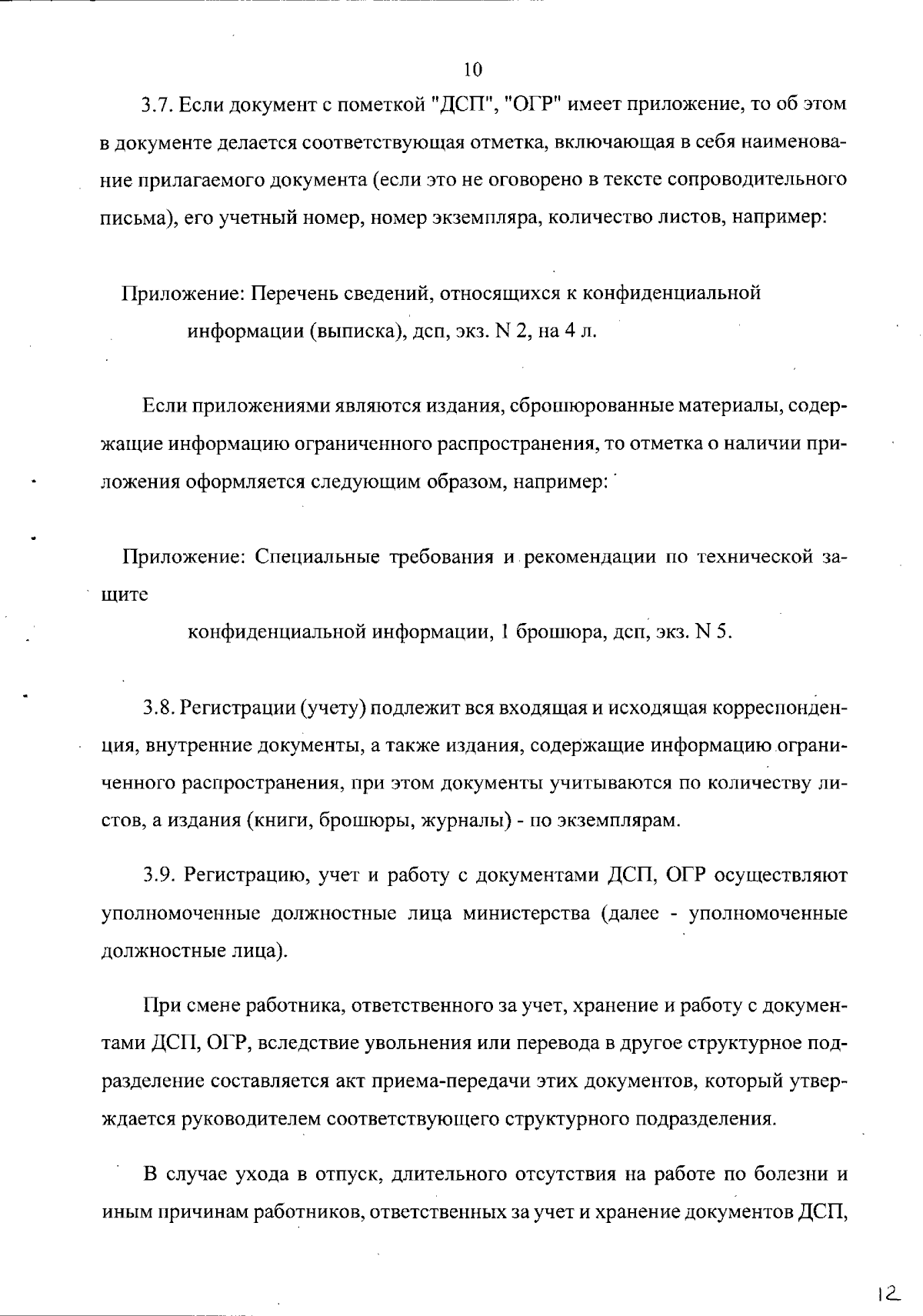 10

3.7. Если документ с пометкой "ДСП", "ОГР" имеет приложение, то об этом в документе делается соответствующая отметка, включающая в себя наименование прилагаемого документа (если это не оговорено в тексте сопроводительного письма), его учетный номер, номер экземпляра, количество листов, например:

Приложение: Перечень сведений, относящихся к конфиденциальной информации (выписка), дсп, экз. N 2, на 4 л.

Если приложениями являются издания, сброшюрованные материалы, содержащие информацию ограниченного распространения, то отметка о наличии приложения оформляется следующим образом, например:

Приложение: Специальные требования и рекомендации по технической защите

конфиденциальной информации, 1 брошюра, дсп, экз. N 5.

3.8. Регистрации (учету) подлежит вся входящая и исходящая корреспонденция, внутренние документы, а также издания, содержащие информацию ограниченного распространения, при этом документы учитываются по количеству листов, а издания (книги, брошюры, журналы) - по экземплярам.

3.9. Регистрацию, учет и работу с документами ДСП, ОГР осуществляют уполномоченные должностные лица министерства (далее - уполномоченные должностные лица).

При смене работника, ответственного за учет, хранение и работу с документами ДСП, ОГР, вследствие увольнения или перевода в другое структурное подразделение составляется акт приема-передачи этих документов, который утверждается руководителем соответствующего структурного подразделения.

В случае ухода в отпуск, длительного отсутствия на работе по болезни и иным причинам работников, ответственных за учет и хранение документов ДСП,

12